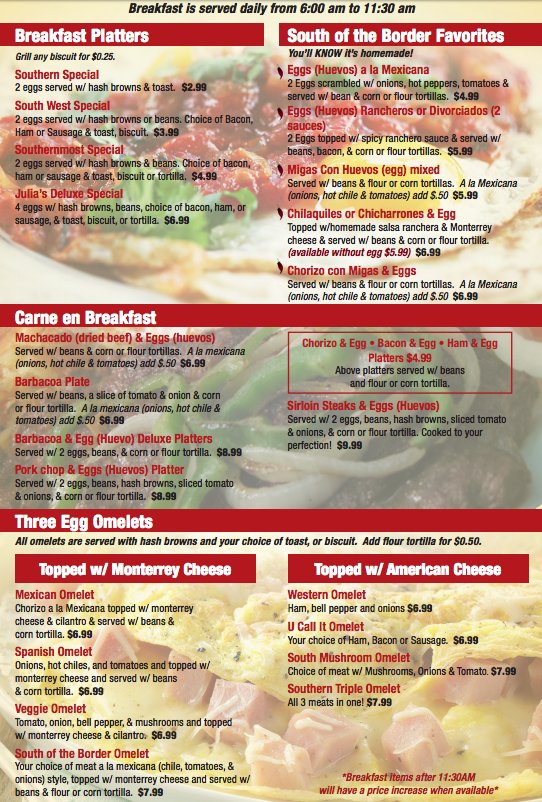 Breakfast is served daily from 6:00 am to 11:30 am

Breakfast Platters

Grill any biscuit for $0.25.

Southern Special
2 eggs served w/ hash browns & toast. $2.99

South West Special
2 eggs served w/ hash browns or beans. Choice of Bacon, Ham or Sausage & toast, biscuit. $3.99

Southernmost Special
2 eggs served w/ hash browns & beans. Choice of bacon, ham or sausage & toast, biscuit or tortilla. $4.99

Julia's Deluxe Special
4 eggs w/ hash browns, beans, choice of bacon, ham, or sausage, & toast, biscuit, or tortilla. $6.99

South of the Border Favorites

You'll KNOW it's homemade!

Eggs (Huevos) a la Mexicana
2 Eggs scrambled w/ onions, hot peppers, tomatoes & served w/ bean & corn or flour tortillas. $4.99

Eggs (Huevos) Rancheros or Divorciados (2 sauces)
2 Eggs topped w/ spicy ranchero sauce & served w/ beans, bacon, & corn or flour tortillas. $5.99

Migas Con Huevos (egg) mixed
Served w/ beans & flour or corn tortillas. A la Mexicana (onions, hot chile & tomatoes) add $.50 $5.99

Chilaquiles or Chicharrones & Egg
Topped w/homemade salsa ranchera & Monterrey cheese & served w/ beans & corn or flour tortilla. (available without egg $5.99) $6.99

Chorizo con Migas & Eggs
Served w/ beans & flour or corn tortillas. A la Mexicana (onions, hot chile & tomatoes) add $.50 $6.99

Carne en Breakfast

Machacado (dried beef) & Eggs (huevos)
Served w/ beans & corn or flour tortillas. A la mexicana (onions, hot chile & tomatoes) add $.50 $6.99

Barbacoa Plate
Served w/ beans, a slice of tomato & onion & corn or flour tortilla. A la mexicana (onions, hot chile & tomatoes) add $.50 $6.99

Barbacoa & Egg (Huevo) Deluxe Platters
Served w/ 2 eggs, beans, & corn or flour tortilla. $8.99

Pork chop & Eggs (Huevos) Platter
Served w/ 2 eggs, beans, hash browns, sliced tomato & onions, & corn or flour tortilla. $8.99

Chorizo & Egg • Bacon & Egg • Ham & Egg Platters $4.99
Above platters served w/ beans and flour or corn tortilla.

Sirloin Steaks & Eggs (Huevos)
Served w/ 2 eggs, beans, hash browns, sliced tomato & onions, & corn or flour tortilla. Cooked to your perfection! $9.99

Three Egg Omelets

All omelets are served with hash browns and your choice of toast, or biscuit. Add flour tortilla for $0.50.

Topped w/ Monterrey Cheese

Mexican Omelet
Chorizo a la Mexicana topped w/ monterrey cheese & cilantro & served w/ beans & corn tortilla. $6.99

Spanish Omelet
Onions, hot chiles, and tomatoes and topped w/ monterrey cheese and served w/ beans & corn tortilla. $6.99

Veggie Omelet
Tomato, onion, bell pepper, & mushrooms and topped w/ monterrey cheese & cilantro. $6.99

South of the Border Omelet
Your choice of meat a la mexicana (chile, tomatoes, & onions) style, topped w/ monterrey cheese and served w/ beans & flour or corn tortilla. $7.99

Topped w/ American Cheese

Western Omelet
Ham, bell pepper and onions $6.99

U Call It Omelet
Your choice of Ham, Bacon or Sausage. $6.99

South Mushroom Omelet
Choice of meat w/ Mushrooms, Onions & Tomato. $7.99

Southern Triple Omelet
All 3 meats in one! $7.99

*Breakfast items after 11:30AM will have a price increase when available*